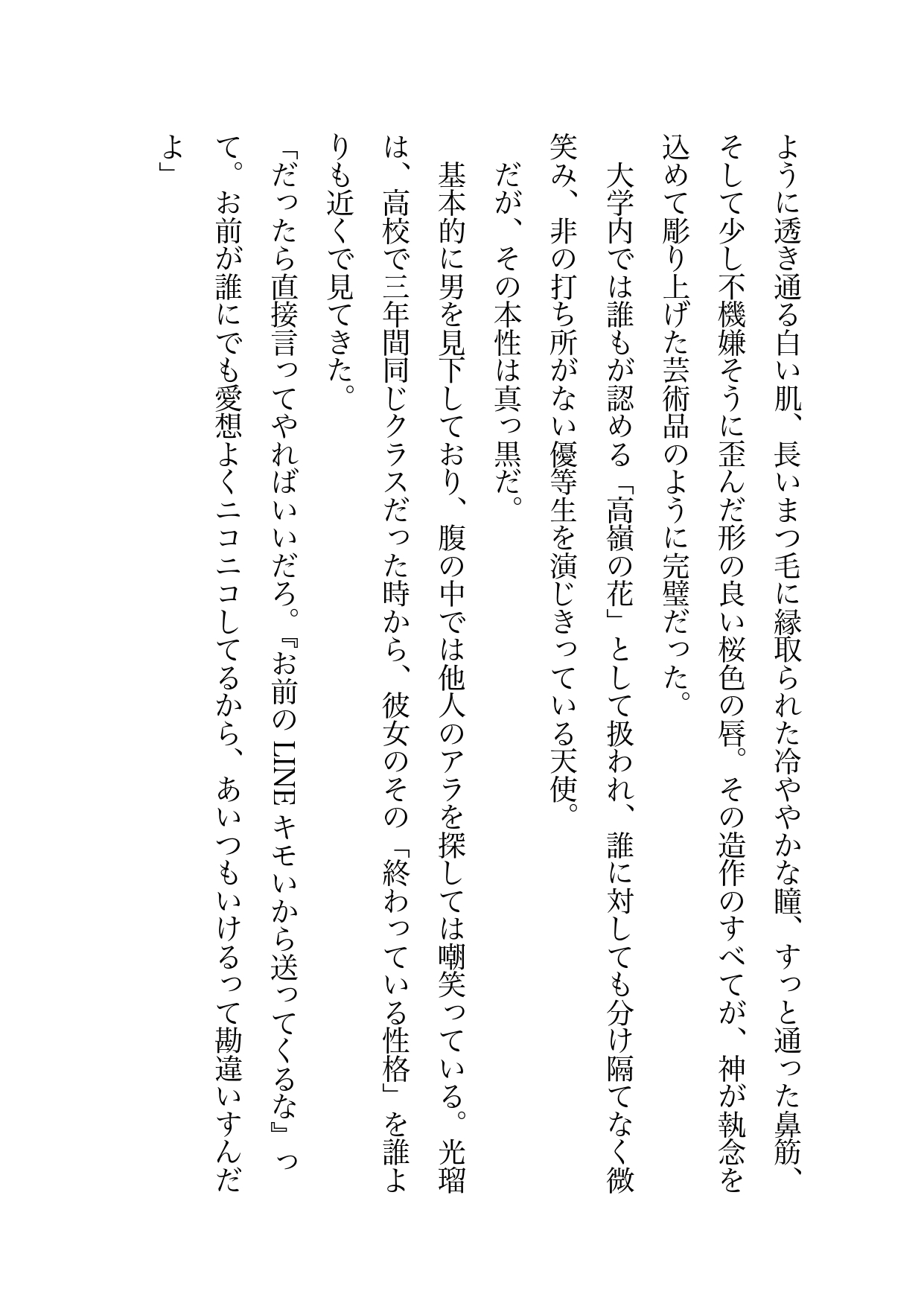 ように透き通る白い肌、長いまつ毛に縁取られた冷ややかな瞳、すっと通った鼻筋、そして少し不機嫌そうに歪んだ形の良い桜色の唇。その造作のすべてが、神が執念を込めて彫り上げた芸術品のように完璧だった。

大学内では誰もが認める「高嶺の花」として扱われ、誰に対しても分け隔てなく微笑み、非の打ち所がない優等生を演じきっている天使。

だが、その本性は真っ黒だ。

基本的に男を見下しており、腹の中では他人のアラを探しては嘲笑っている。光瑠は、高校で三年間同じクラスだった時から、彼女のその「終わっている性格」を誰よりも近くで見てきた。

「だったら直接言ってやればいいだろ。『お前のLINEキモいから送ってくるな』って。お前が誰にでも愛想よくニコニコしてるから、あいつもいけるって勘違いすんだよ」